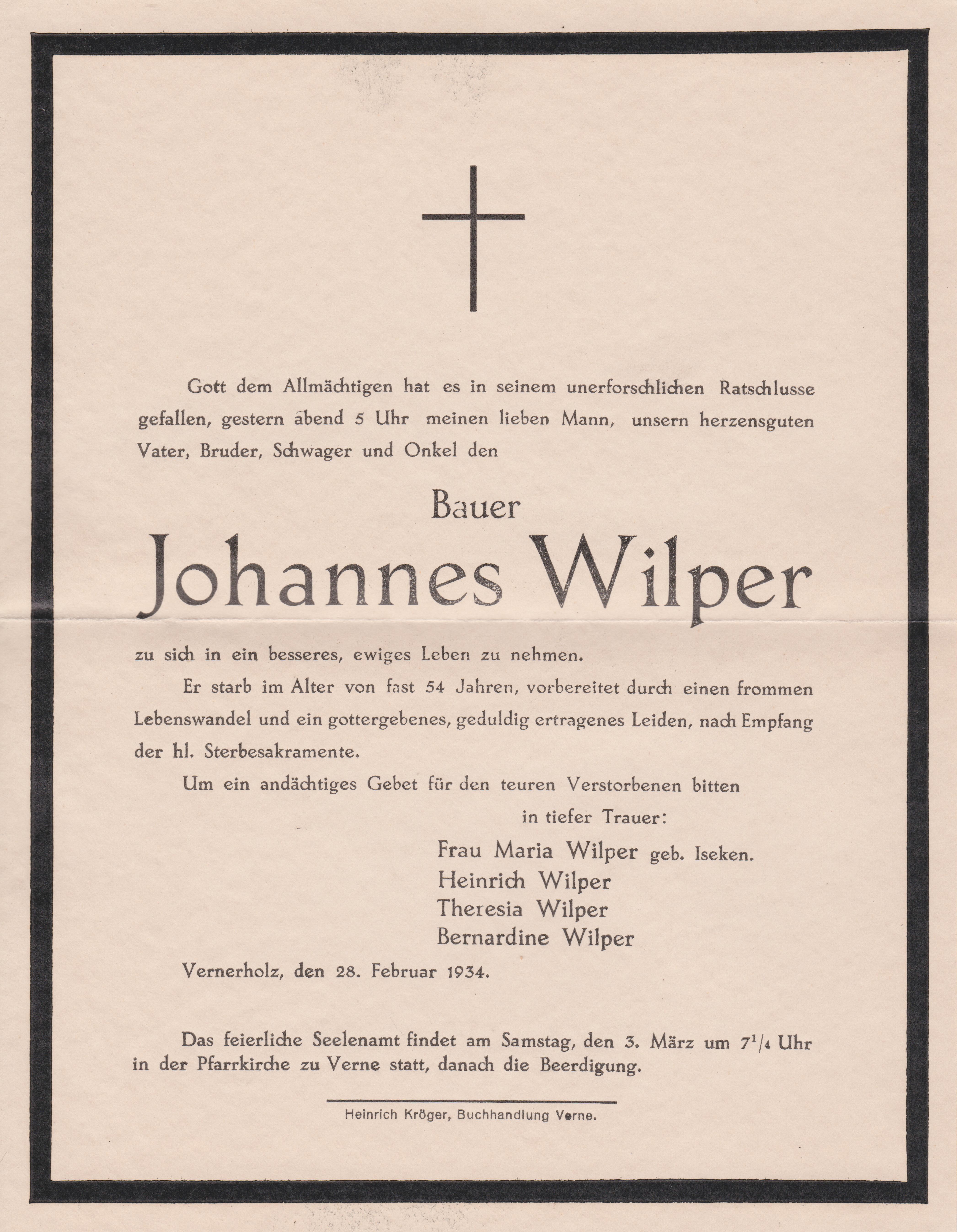 Gott dem Allmächtigen hat es in seinem unerforschlichen Ratschlusse gefallen, gestern abend 5 Uhr meinen lieben Mann, unsern herzensguten Vater, Bruder, Schwager und Onkel den

Bauer

Johannes Wilper

zu sich in ein besseres, ewiges Leben zu nehmen.

Er starb im Alter von fast 54 Jahren, vorbereitet durch einen frommen Lebenswandel und ein gottergebenes, geduldig ertragenes Leiden, nach Empfang der hl. Sterbesakramente.

Um ein andächtiges Gebet für den teuren Verstorbenen bitten

in tiefer Trauer:

Frau Maria Wilper geb. Iseken.
Heinrich Wilper
Theresia Wilper
Bernardine Wilper

Vernerholz, den 28. Februar 1934.

Das feierliche Seelenamt findet am Samstag, den 3. März um $7^1/_4$ Uhr in der Pfarrkirche zu Verne statt, danach die Beerdigung.

Heinrich Kröger, Buchhandlung Verne.